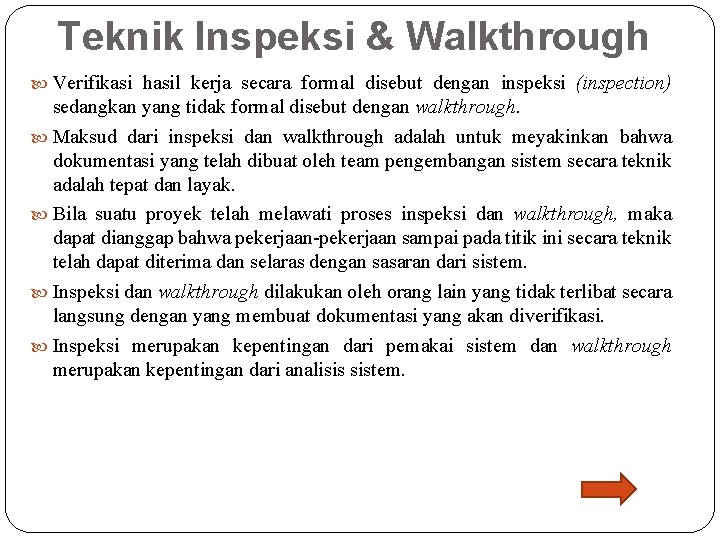 Teknik Inspeksi & Walkthrough

Verifikasi hasil kerja secara formal disebut dengan inspeksi (inspection) sedangkan yang tidak formal disebut dengan walkthrough.

Maksud dari inspeksi dan walkthrough adalah untuk meyakinkan bahwa dokumentasi yang telah dibuat oleh team pengembangan sistem secara teknik adalah tepat dan layak.

Bila suatu proyek telah melawati proses inspeksi dan walkthrough, maka dapat dianggap bahwa pekerjaan-pekerjaan sampai pada titik ini secara teknik telah dapat diterima dan selaras dengan sasaran dari sistem.

Inspeksi dan walkthrough dilakukan oleh orang lain yang tidak terlibat secara langsung dengan yang membuat dokumentasi yang akan diverifikasi.

Inspeksi merupakan kepentingan dari pemakai sistem dan walkthrough merupakan kepentingan dari analisis sistem.